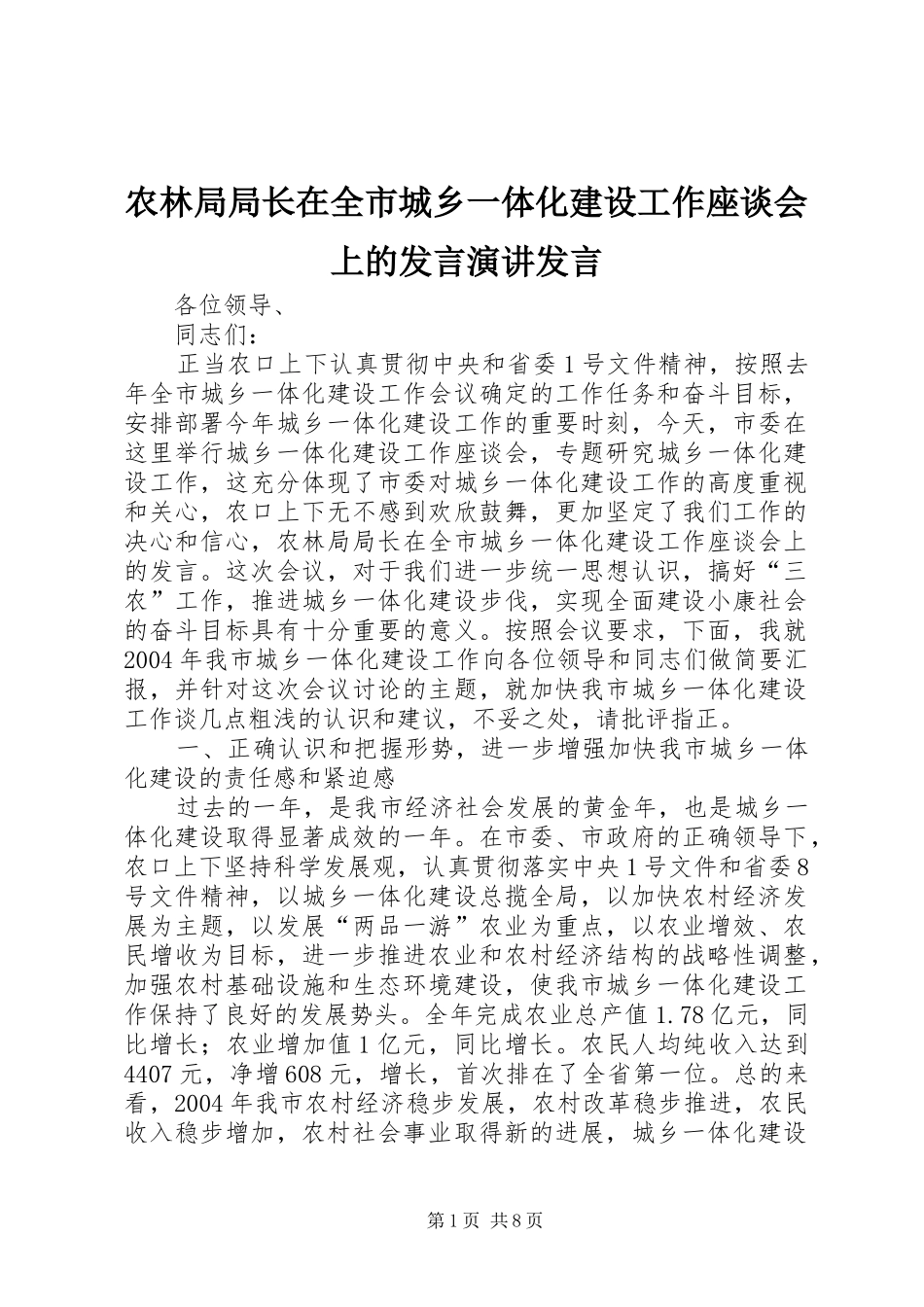 农林局局长在全市城乡一体化建设工作座谈会上的发言演讲发言

各位领导、

同志们：

正当农口上下认真贯彻中央和省委1号文件精神，按照去年全市城乡一体化建设工作会议确定的工作任务和奋斗目标，安排部署今年城乡一体化建设工作的重要时刻，今天，市委在这里举行城乡一体化建设工作座谈会，专题研究城乡一体化建设工作，这充分体现了市委对城乡一体化建设工作的高度重视和关心，农口上下无不感到欢欣鼓舞，更加坚定了我们工作的决心和信心，农林局局长在全市城乡一体化建设工作座谈会上的发言。这次会议，对于我们进一步统一思想认识，搞好“三农”工作，推进城乡一体化建设步伐，实现全面建设小康社会的奋斗目标具有十分重要的意义。按照会议要求，下面，我就2004年我市城乡一体化建设工作向各位领导和同志们做简要汇报，并针对这次会议讨论的主题，就加快我市城乡一体化建设工作谈几点粗浅的认识和建议，不妥之处，请批评指正。

一、正确认识和把握形势，进一步增强加快我市城乡一体化建设的责任感和紧迫感

过去的一年，是我市经济社会发展的黄金年，也是城乡一体化建设取得显著成效的一年。在市委、市政府的正确领导下，农口上下坚持科学发展观，认真贯彻落实中央1号文件和省委8号文件精神，以城乡一体化建设总揽全局，以加快农村经济发展为主题，以发展“两品一游”农业为重点，以农业增效、农民增收为目标，进一步推进农业和农村经济结构的战略性调整，加强农村基础设施和生态环境建设，使我市城乡一体化建设工作保持了良好的发展势头。全年完成农业总产值1.78亿元，同比增长；农业增加值1亿元，同比增长。农民人均纯收入达到4407元，净增608元，增长，首次排在了全省第一位。总的来看，2004年我市农村经济稳步发展，农村改革稳步推进，农民收入稳步增加，农村社会事业取得新的进展，城乡一体化建设

第1页 共8页